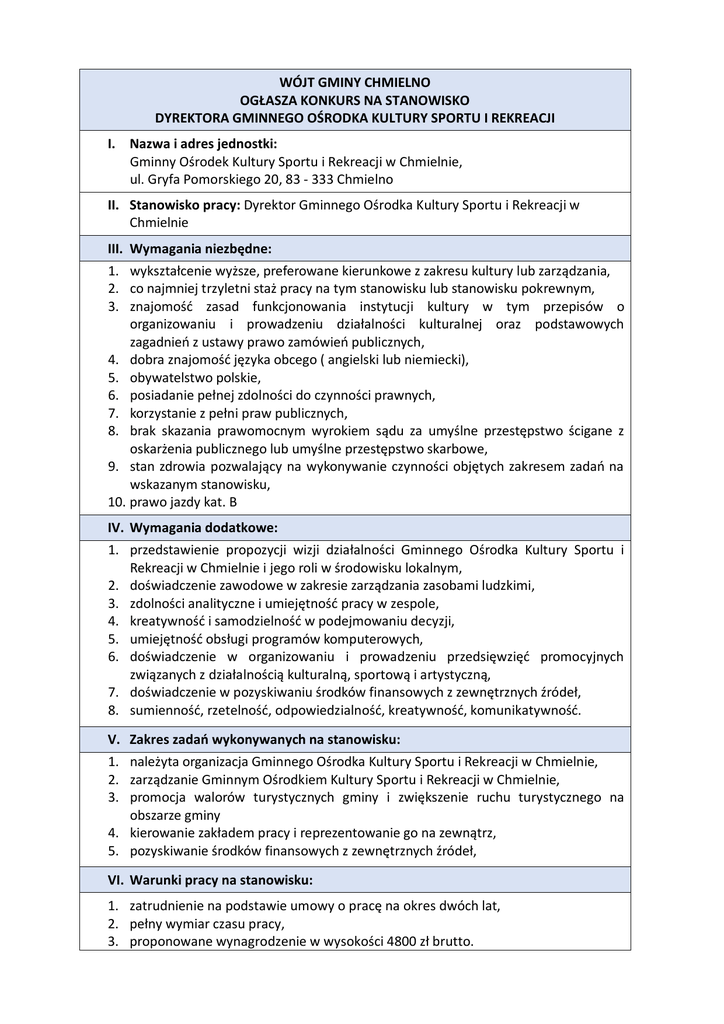 WÓJT GMINY CHMIELNO
OGŁASZA KONKURS NA STANOWISKO
DYREKTORA GMINNEGO OŚRODKA KULTURY SPORTU I REKREACJI

I. Nazwa i adres jednostki:
Gminny Ośrodek Kultury Sportu i Rekreacji w Chmielnie,
ul. Gryfa Pomorskiego 20, 83 - 333 Chmielno

II. Stanowisko pracy: Dyrektor Gminnego Ośrodka Kultury Sportu i Rekreacji w Chmielnie

III. Wymagania niezbędne:

1. wykształcenie wyższe, preferowane kierunkowe z zakresu kultury lub zarządzania,
2. co najmniej trzyletni staż pracy na tym stanowisku lub stanowisku pokrewnym,
3. znajomość zasad funkcjonowania instytucji kultury w tym przepisów o organizowaniu i prowadzeniu działalności kulturalnej oraz podstawowych zagadnień z ustawy prawo zamówień publicznych,
4. dobra znajomość języka obcego ( angielski lub niemiecki),
5. obywatelstwo polskie,
6. posiadanie pełnej zdolności do czynności prawnych,
7. korzystanie z pełni praw publicznych,
8. brak skazania prawomocnym wyrokiem sądu za umyślne przestępstwo ścigane z oskarżenia publicznego lub umyślne przestępstwo skarbowe,
9. stan zdrowia pozwalający na wykonywanie czynności objętych zakresem zadań na wskazanym stanowisku,
10. prawo jazdy kat. B

IV. Wymagania dodatkowe:

1. przedstawienie propozycji wizji działalności Gminnego Ośrodka Kultury Sportu i Rekreacji w Chmielnie i jego roli w środowisku lokalnym,
2. doświadczenie zawodowe w zakresie zarządzania zasobami ludzkimi,
3. zdolności analityczne i umiejętność pracy w zespole,
4. kreatywność i samodzielność w podejmowaniu decyzji,
5. umiejętność obsługi programów komputerowych,
6. doświadczenie w organizowaniu i prowadzeniu przedsięwzięć promocyjnych związanych z działalnością kulturalną, sportową i artystyczną,
7. doświadczenie w pozyskiwaniu środków finansowych z zewnętrznych źródeł,
8. sumienność, rzetelność, odpowiedzialność, kreatywność, komunikatywność.

V. Zakres zadań wykonywanych na stanowisku:

1. należyta organizacja Gminnego Ośrodka Kultury Sportu i Rekreacji w Chmielnie,
2. zarządzanie Gminnym Ośrodkiem Kultury Sportu i Rekreacji w Chmielnie,
3. promocja walorów turystycznych gminy i zwiększenie ruchu turystycznego na obszarze gminy
4. kierowanie zakładem pracy i reprezentowanie go na zewnątrz,
5. pozyskiwanie środków finansowych z zewnętrznych źródeł,

VI. Warunki pracy na stanowisku:

1. zatrudnienie na podstawie umowy o pracę na okres dwóch lat,
2. pełny wymiar czasu pracy,
3. proponowane wynagrodzenie w wysokości 4800 zł brutto.